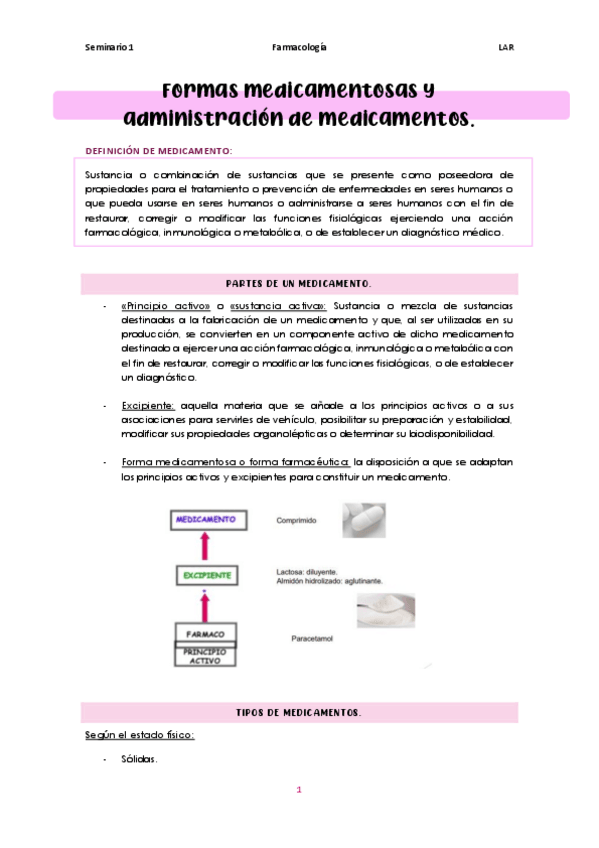 Seminario 1

Farmacología

LAR

Formas medicamentosas y administración de medicamentos.

DEFINICIÓN DE MEDICAMENTO:

Sustancia o combinación de sustancias que se presente como poseedora de propiedades para el tratamiento o prevención de enfermedades en seres humanos o que pueda usarse en seres humanos o administrarse a seres humanos con el fin de restaurar, corregir o modificar las funciones fisiológicas ejerciendo una acción farmacológica, inmunológica o metabólica, o de establecer un diagnóstico médico.

PARTES DE UN MEDICAMENTO.

- «Principio activo» o «sustancia activa»: Sustancia o mezcla de sustancias destinadas a la fabricación de un medicamento y que, al ser utilizadas en su producción, se convierten en un componente activo de dicho medicamento destinado a ejercer una acción farmacológica, inmunológica o metabólica con el fin de restaurar, corregir o modificar las funciones fisiológicas, o de establecer un diagnóstico.

- Excipiente: aquella materia que se añade a los principios activos o a sus asociaciones para servirles de vehículo, posibilitar su preparación y estabilidad, modificar sus propiedades organolépticas o determinar su biodisponibilidad.

- Forma medicamentosa o forma farmacéutica: la disposición a que se adaptan los principios activos y excipientes para constituir un medicamento.

MEDICAMENTO

Comprimido

EXCIPIENTE

Lactosa: diluyente.
Almidón hidrolizado: aglutinante.

FARMACO

PRINCIPIO ACTIVO

Paracetamol

TIPOS DE MEDICAMENTOS.

Según el estado físico:

- Sólidas.

1